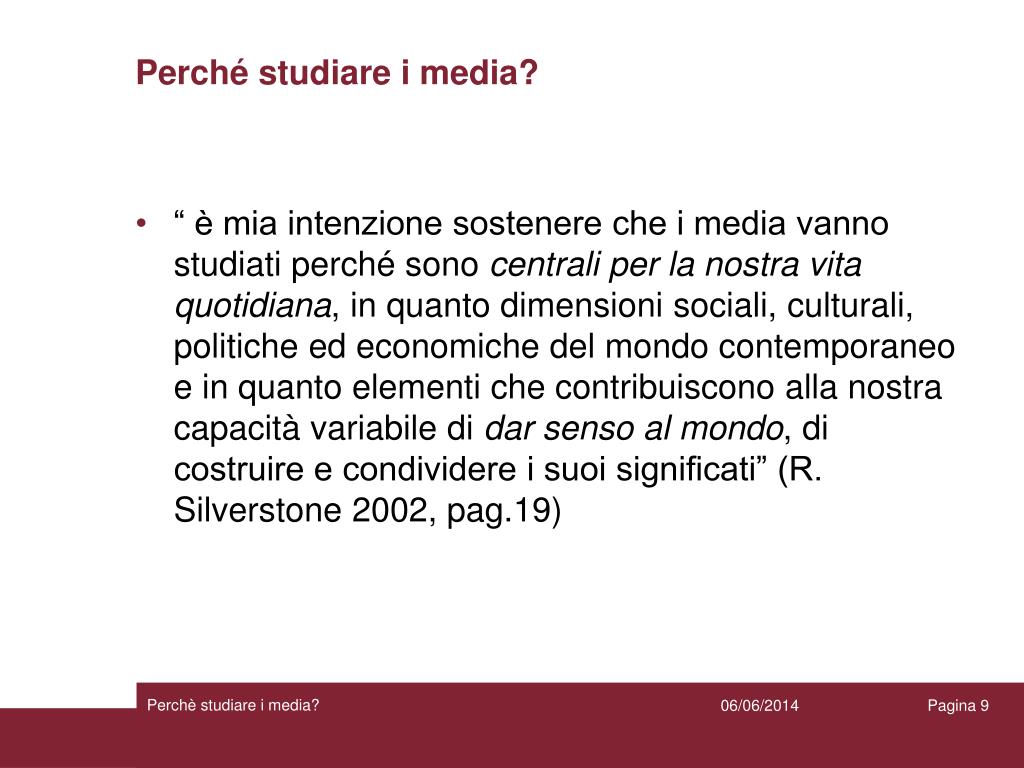 Perché studiare i media?

• “ è mia intenzione sostenere che i media vanno studiati perché sono centrali per la nostra vita quotidiana, in quanto dimensioni sociali, culturali, politiche ed economiche del mondo contemporaneo e in quanto elementi che contribuiscono alla nostra capacità variabile di dar senso al mondo, di costruire e condividere i suoi significati” (R. Silverstone 2002, pag.19)

Perchè studiare i media? 06/06/2014 Pagina 9